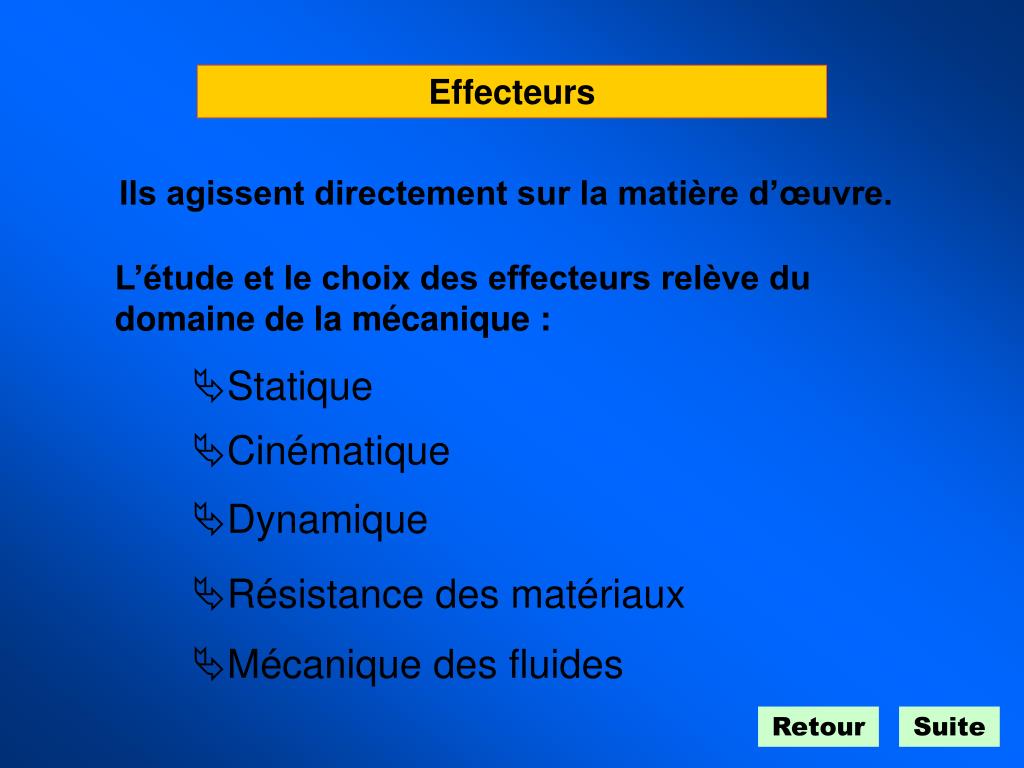 Effecteurs

Ils agissent directement sur la matière d’œuvre.

L’étude et le choix des effecteurs relève du domaine de la mécanique :

Statique

Cinématique

Dynamique

Résistance des matériaux

Mécanique des fluides

Retour Suite